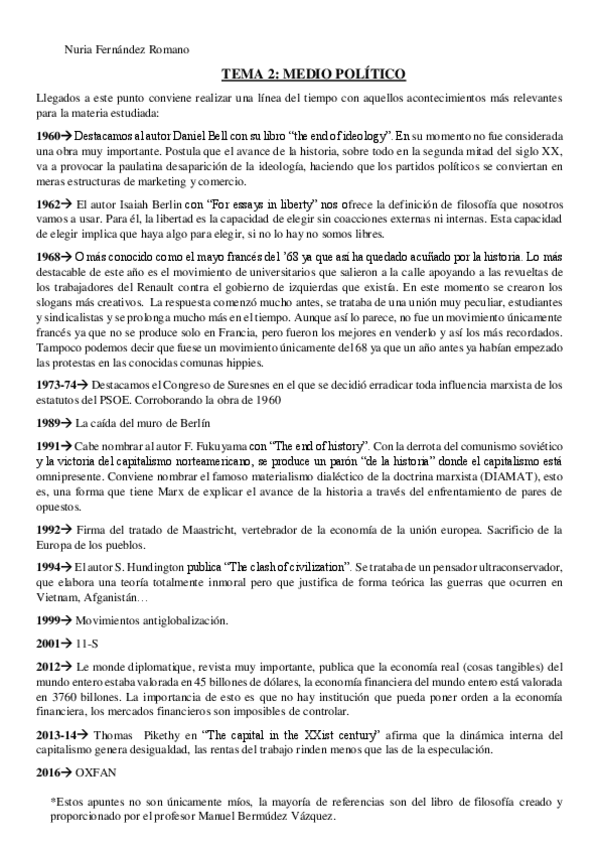 Nuria Fernández Romano

TEMA 2: MEDIO POLÍTICO

Llegados a este punto conviene realizar una línea del tiempo con aquellos acontecimientos más relevantes para la materia estudiada:

1960→ Destacamos al autor Daniel Bell con su libro "the end of ideology". En su momento no fue considerada una obra muy importante. Postula que el avance de la historia, sobre todo en la segunda mitad del siglo XX, va a provocar la paulatina desaparición de la ideología, haciendo que los partidos políticos se conviertan en meras estructuras de marketing y comercio.

1962→ El autor Isaiah Berlin con "For essays in liberty" nos ofrece la definición de filosofía que nosotros vamos a usar. Para él, la libertad es la capacidad de elegir sin coacciones externas ni internas. Esta capacidad de elegir implica que haya algo para elegir, si no lo hay no somos libres.

1968→ O más conocido como el mayo francés del '68 ya que así ha quedado acuñado por la historia. Lo más destacable de este año es el movimiento de universitarios que salieron a la calle apoyando a las revueltas de los trabajadores del Renault contra el gobierno de izquierdas que existía. En este momento se crearon los slogans más creativos. La respuesta comenzó mucho antes, se trataba de una unión muy peculiar, estudiantes y sindicalistas y se prolonga mucho más en el tiempo. Aunque así lo parece, no fue un movimiento únicamente francés ya que no se produce solo en Francia, pero fueron los mejores en venderlo y así los más recordados. Tampoco podemos decir que fuese un movimiento únicamente del 68 ya que un año antes ya habían empezado las protestas en las conocidas comunas hippies.

1973-74→ Destacamos el Congreso de Suresnes en el que se decidió erradicar toda influencia marxista de los estatutos del PSOE. Corroborando la obra de 1960

1989→ La caída del muro de Berlín

1991→ Cabe nombrar al autor F. Fukuyama con "The end of history". Con la derrota del comunismo soviético y la victoria del capitalismo norteamericano, se produce un parón "de la historia" donde el capitalismo está omnipresente. Conviene nombrar el famoso materialismo dialéctico de la doctrina marxista (DIAMAT), esto es, una forma que tiene Marx de explicar el avance de la historia a través del enfrentamiento de pares de opuestos.

1992→ Firma del tratado de Maastricht, vertebrador de la economía de la unión europea. Sacrificio de la Europa de los pueblos.

1994→ El autor S. Hundington publica "The clash of civilization". Se trataba de un pensador ultraconservador, que elabora una teoría totalmente inmoral pero que justifica de forma teórica las guerras que ocurren en Vietnam, Afganistán…

1999→ Movimientos antiglobalización.

2001→ 11-S

2012→ Le monde diplomatique, revista muy importante, publica que la economía real (cosas tangibles) del mundo entero estaba valorada en 45 billones de dólares, la economía financiera del mundo entero está valorada en 3760 billones. La importancia de esto es que no hay institución que pueda poner orden a la economía financiera, los mercados financieros son imposibles de controlar.

2013-14→ Thomas Pikethy en "The capital in the XXist century" afirma que la dinámica interna del capitalismo genera desigualdad, las rentas del trabajo rinden menos que las de la especulación.

2016→ OXFAN

*Estos apuntes no son únicamente míos, la mayoría de referencias son del libro de filosofía creado y proporcionado por el profesor Manuel Bermúdez Vázquez.